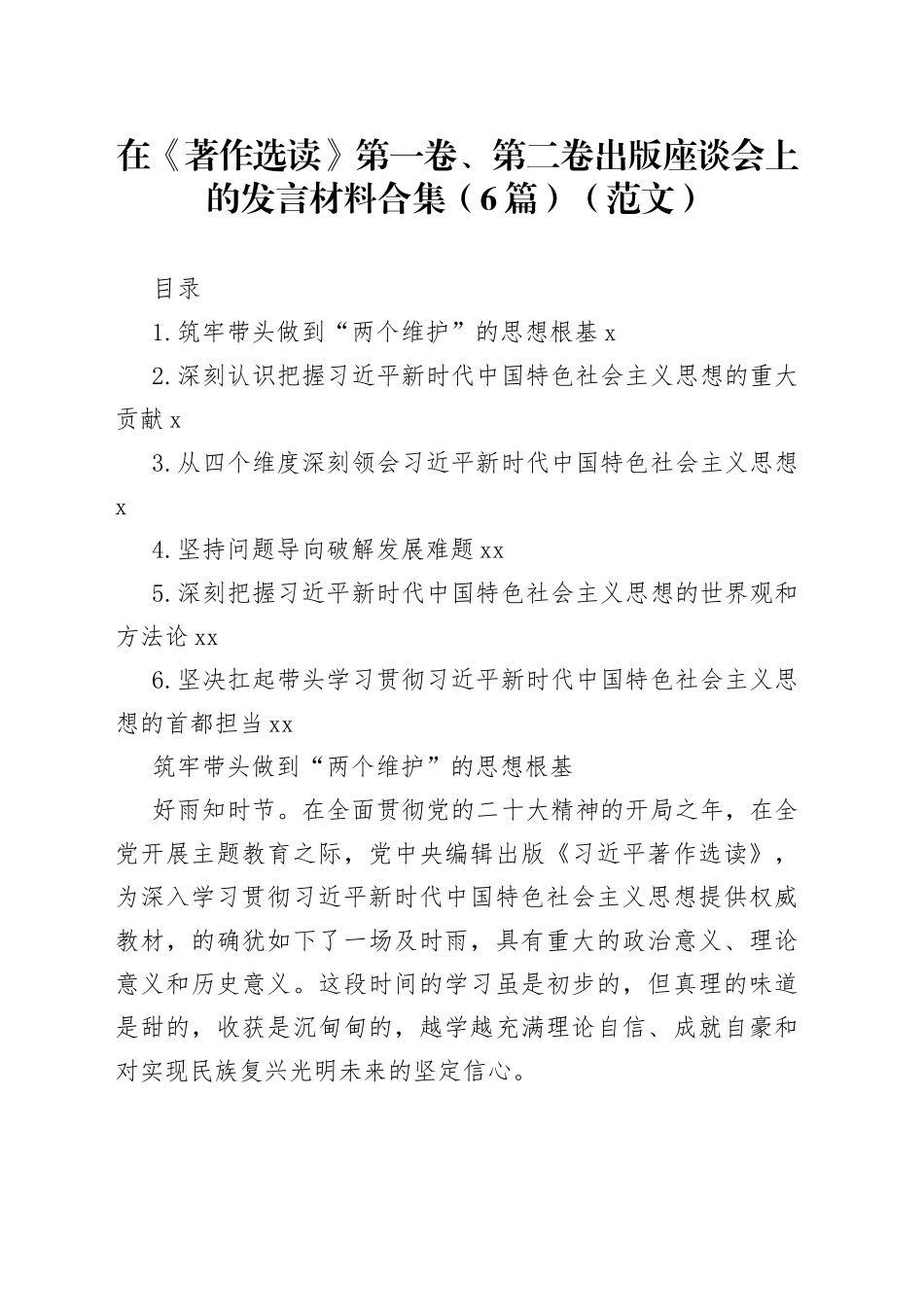 在《著作选读》第一卷、第二卷出版座谈会上的发言材料合集（6篇）（范文）

目录

1.筑牢带头做到“两个维护”的思想根基 x

2.深刻认识把握习近平新时代中国特色社会主义思想的重大贡献 x

3.从四个维度深刻领会习近平新时代中国特色社会主义思想 x

4.坚持问题导向破解发展难题 xx

5.深刻把握习近平新时代中国特色社会主义思想的世界观和方法论 xx

6.坚决扛起带头学习贯彻习近平新时代中国特色社会主义思想的首都担当 xx

筑牢带头做到“两个维护”的思想根基

好雨知时节。在全面贯彻党的二十大精神的开局之年，在全党开展主题教育之际，党中央编辑出版《习近平著作选读》，为深入学习贯彻习近平新时代中国特色社会主义思想提供权威教材，的确犹如下了一场及时雨，具有重大的政治意义、理论意义和历史意义。这段时间的学习虽是初步的，但真理的味道是甜的，收获是沉甸甸的，越学越充满理论自信、成就自豪和对实现民族复兴光明未来的坚定信心。